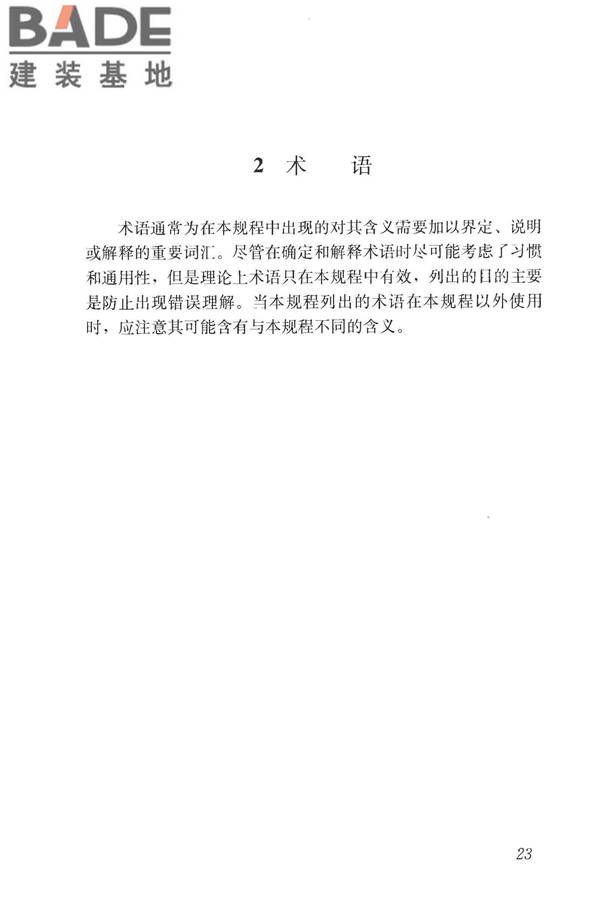 BADE
建装基地

2 术 语

术语通常为在本规程中出现的对其含义需要加以界定、说明或解释的重要词汇。尽管在确定和解释术语时尽可能考虑了习惯和通用性，但是理论上术语只在本规程中有效，列出的目的主要是防止出现错误理解。当本规程列出的术语在本规程以外使用时，应注意其可能含有与本规程不同的含义。

23